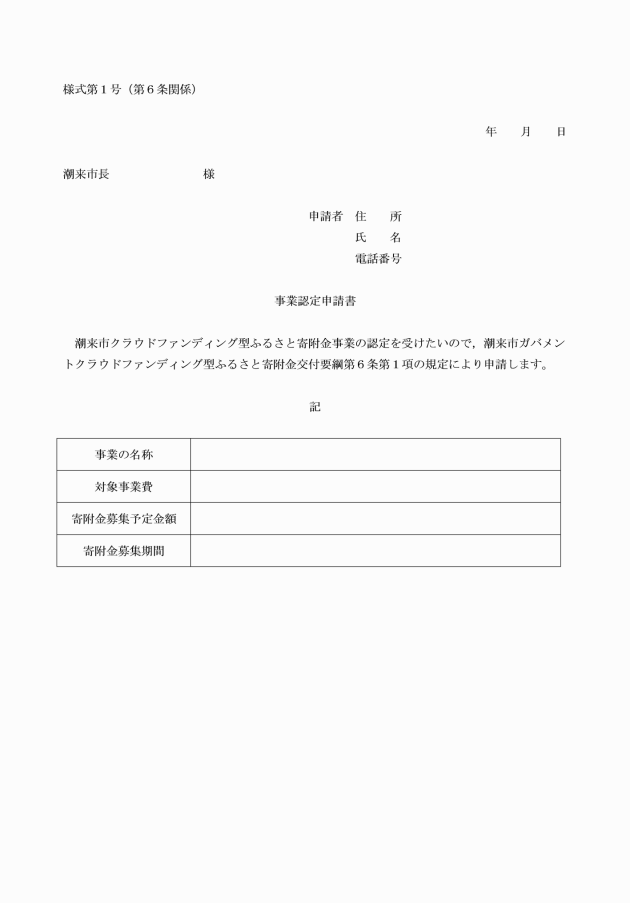 様式第１号（第６条関係）

年　　月　　日

潮来市長　　　　　　　様

申請者　住　　所
氏　　名
電話番号

事業認定申請書

潮来市クラウドファンディング型ふるさと寄附金事業の認定を受けたいので，潮来市ガバメントクラウドファンディング型ふるさと寄附金交付要綱第６条第１項の規定により申請します。

記

| 事業の名称 |  |
|---|---|
| 対象事業費 |  |
| 寄附金募集予定金額 |  |
| 寄附金募集期間 |  |